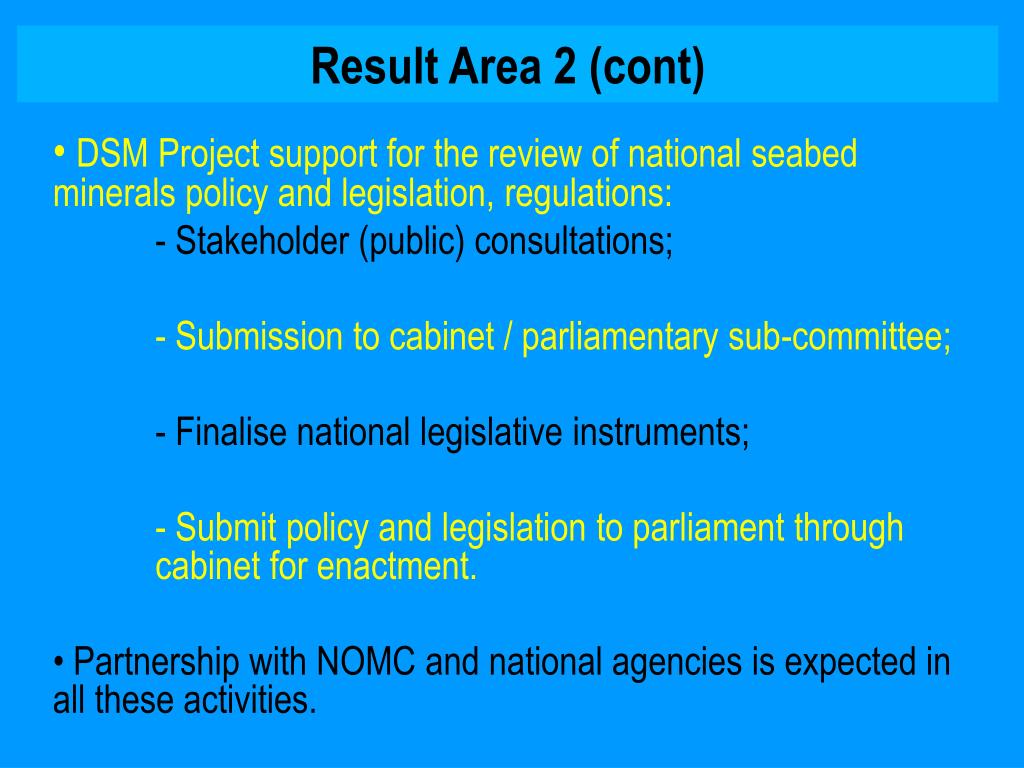 Result Area 2 (cont)

• DSM Project support for the review of national seabed minerals policy and legislation, regulations:

- Stakeholder (public) consultations;

- Submission to cabinet / parliamentary sub-committee;

- Finalise national legislative instruments;

- Submit policy and legislation to parliament through cabinet for enactment.

• Partnership with NOMC and national agencies is expected in all these activities.